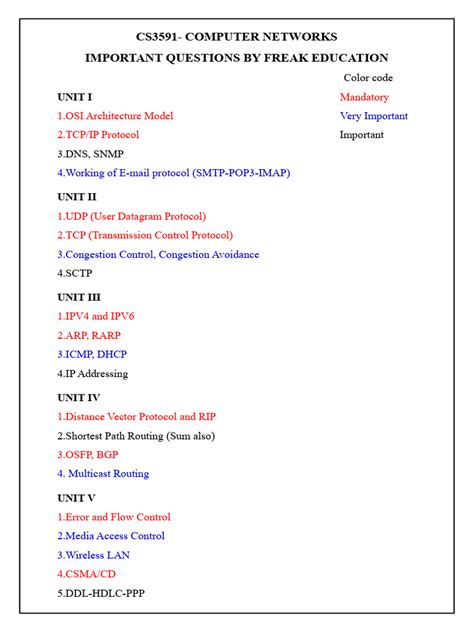 CS3591- COMPUTER NETWORKS
IMPORTANT QUESTIONS BY FREAK EDUCATION

Color code
Mandatory
Very Important
Important

UNIT I
1.OSI Architecture Model
2.TCP/IP Protocol
3.DNS, SNMP
4.Working of E-mail protocol (SMTP-POP3-IMAP)

UNIT II
1.UDP (User Datagram Protocol)
2.TCP (Transmission Control Protocol)
3.Congestion Control, Congestion Avoidance
4.SCTP

UNIT III
1.IPV4 and IPV6
2.ARP, RARP
3.ICMP, DHCP
4.IP Addressing

UNIT IV
1.Distance Vector Protocol and RIP
2.Shortest Path Routing (Sum also)
3.OSFP, BGP
4. Multicast Routing

UNIT V
1.Error and Flow Control
2.Media Access Control
3.Wireless LAN
4.CSMA/CD
5.DDL-HDLC-PPP